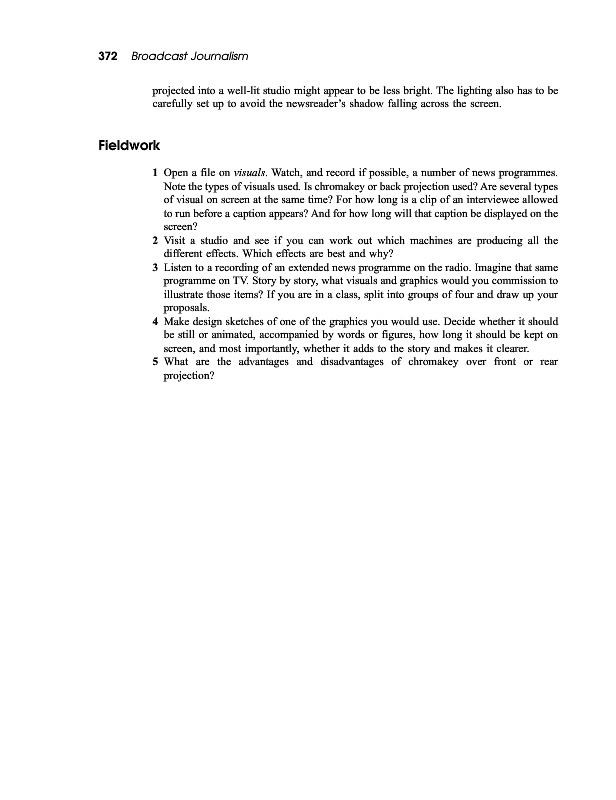 372 Broadcast Journalism

projected into a well-lit studio might appear to be less bright. The lighting also has to be carefully set up to avoid the newsreader's shadow falling across the screen.

Fieldwork

1 Open a file on visuals. Watch, and record if possible, a number of news programmes. Note the types of visuals used. Is chromakey or back projection used? Are several types of visual on screen at the same time? For how long is a clip of an interviewee allowed to run before a caption appears? And for how long will that caption be displayed on the screen?
2 Visit a studio and see if you can work out which machines are producing all the different effects. Which effects are best and why?
3 Listen to a recording of an extended news programme on the radio. Imagine that same programme on TV. Story by story, what visuals and graphics would you commission to illustrate those items? If you are in a class, split into groups of four and draw up your proposals.
4 Make design sketches of one of the graphics you would use. Decide whether it should be still or animated, accompanied by words or figures, how long it should be kept on screen, and most importantly, whether it adds to the story and makes it clearer.
5 What are the advantages and disadvantages of chromakey over front or rear projection?